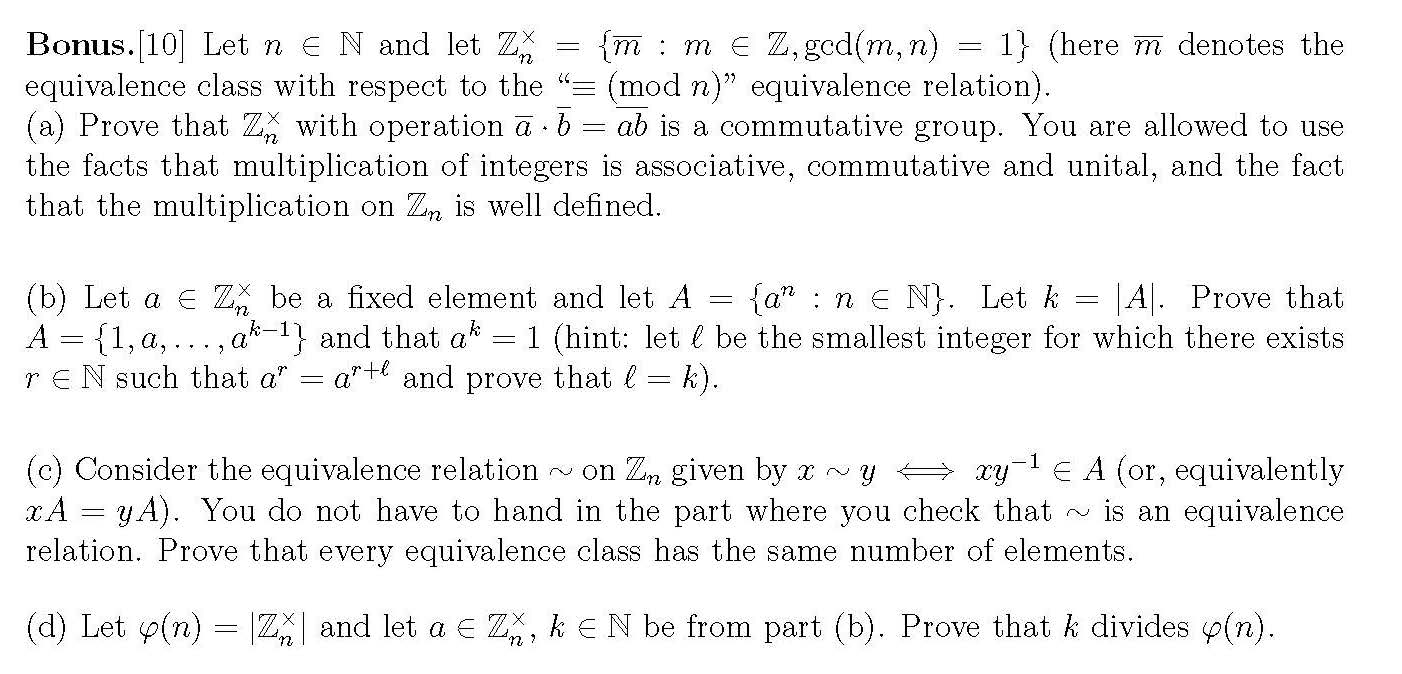 **Bonus.**[10] Let $n \in \mathbb{N}$ and let $\mathbb{Z}_n^\times = \{\overline{m} : m \in \mathbb{Z}, \gcd(m,n) = 1\}$ (here $\overline{m}$ denotes the equivalence class with respect to the "$\equiv \pmod{n}$" equivalence relation).
(a) Prove that $\mathbb{Z}_n^\times$ with operation $\overline{a} \cdot \overline{b} = \overline{ab}$ is a commutative group. You are allowed to use the facts that multiplication of integers is associative, commutative and unital, and the fact that the multiplication on $\mathbb{Z}_n$ is well defined.

(b) Let $a \in \mathbb{Z}_n^\times$ be a fixed element and let $A = \{a^n : n \in \mathbb{N}\}$. Let $k = |A|$. Prove that $A = \{1, a, \ldots, a^{k-1}\}$ and that $a^k = 1$ (hint: let $\ell$ be the smallest integer for which there exists $r \in \mathbb{N}$ such that $a^r = a^{r+\ell}$ and prove that $\ell = k$).

(c) Consider the equivalence relation $\sim$ on $\mathbb{Z}_n$ given by $x \sim y \iff xy^{-1} \in A$ (or, equivalently $xA = yA$). You do not have to hand in the part where you check that $\sim$ is an equivalence relation. Prove that every equivalence class has the same number of elements.

(d) Let $\varphi(n) = |\mathbb{Z}_n^\times|$ and let $a \in \mathbb{Z}_n^\times$, $k \in \mathbb{N}$ be from part (b). Prove that $k$ divides $\varphi(n)$.